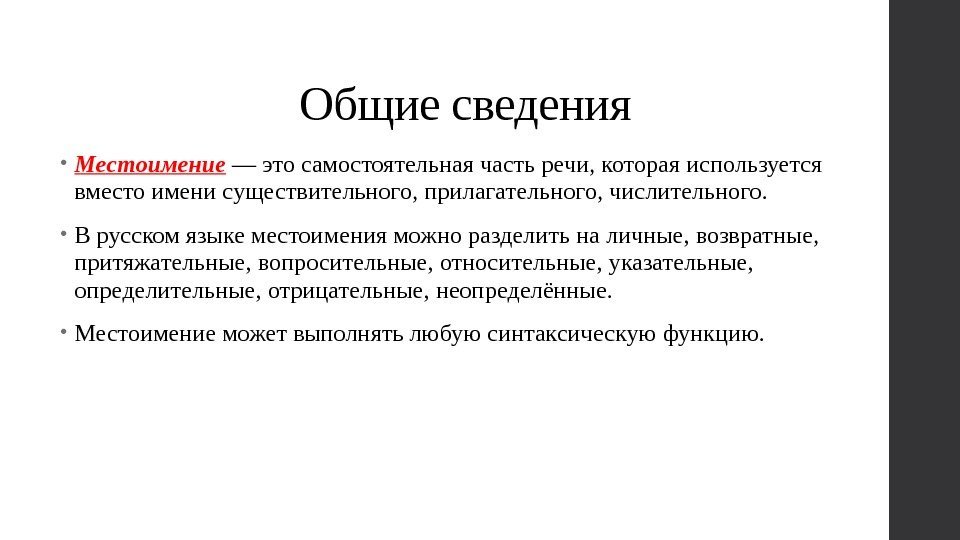 Общие сведения

• Местоимение — это самостоятельная часть речи, которая используется вместо имени существительного, прилагательного, числительного.

• В русском языке местоимения можно разделить на личные, возвратные, притяжательные, вопросительные, относительные, указательные, определительные, отрицательные, неопределённые.

• Местоимение может выполнять любую синтаксическую функцию.